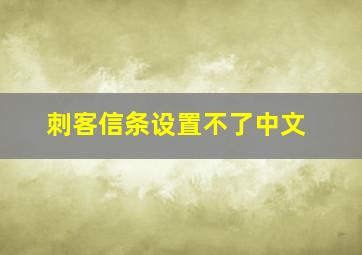 刺客信条设置不了中文